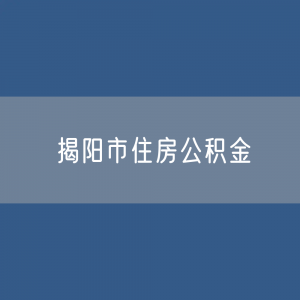 揭阳市住房公积金